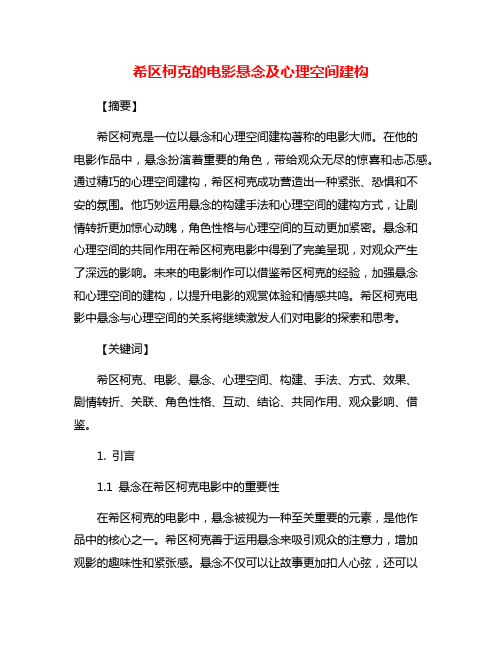 希区柯克的电影悬念及心理空间建构

【摘要】

希区柯克是一位以悬念和心理空间建构著称的电影大师。在他的电影作品中，悬念扮演着重要的角色，带给观众无尽的惊喜和忐忑感。通过精巧的心理空间建构，希区柯克成功营造出一种紧张、恐惧和不安的氛围。他巧妙运用悬念的构建手法和心理空间的建构方式，让剧情转折更加惊心动魄，角色性格与心理空间的互动更加紧密。悬念和心理空间的共同作用在希区柯克电影中得到了完美呈现，对观众产生了深远的影响。未来的电影制作可以借鉴希区柯克的经验，加强悬念和心理空间的建构，以提升电影的观赏体验和情感共鸣。希区柯克电影中悬念与心理空间的关系将继续激发人们对电影的探索和思考。

【关键词】

希区柯克、电影、悬念、心理空间、构建、手法、方式、效果、剧情转折、关联、角色性格、互动、结论、共同作用、观众影响、借鉴。

1. 引言

1.1 悬念在希区柯克电影中的重要性

在希区柯克的电影中，悬念被视为一种至关重要的元素，是他作品中的核心之一。希区柯克善于运用悬念来吸引观众的注意力，增加观影的趣味性和紧张感。悬念不仅可以让故事更加扣人心弦，还可以